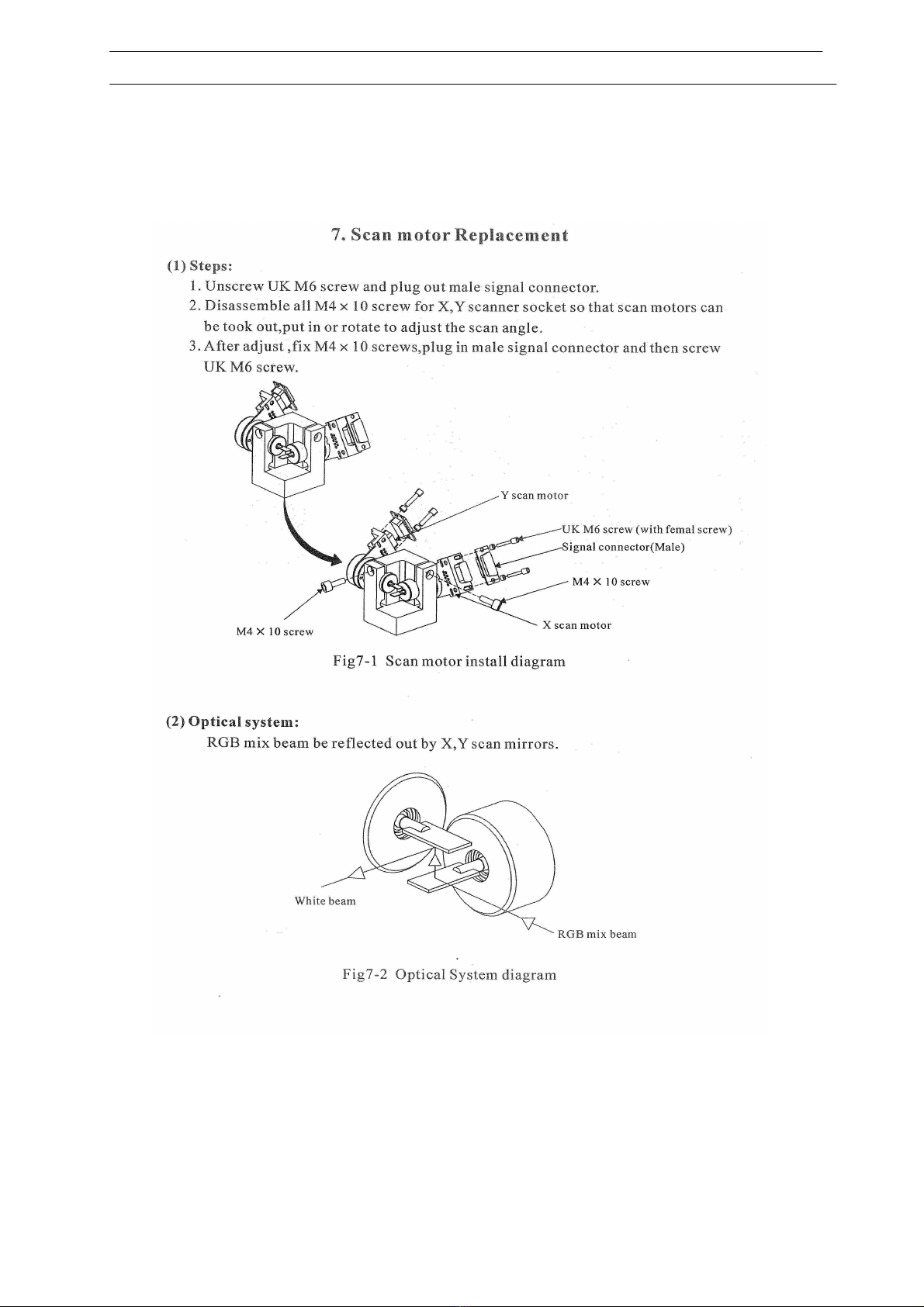 7. Scan motor Replacement

(1) Steps:

1. Unscrew UK M6 screw and plug out male signal connector.
2. Disassemble all M4 × 10 screw for X,Y scanner socket so that scan motors can be took out,put in or rotate to adjust the scan angle.
3. After adjust ,fix M4 × 10 screws,plug in male signal connector and then screw UK M6 screw.

Y scan motor
UK M6 screw (with femal screw)
Signal connector(Male)
M4 × 10 screw
X scan motor
M4 × 10 screw

Fig7-1 Scan motor install diagram

(2) Optical system:

RGB mix beam be reflected out by X,Y scan mirrors.

White beam
RGB mix beam

Fig7-2 Optical System diagram